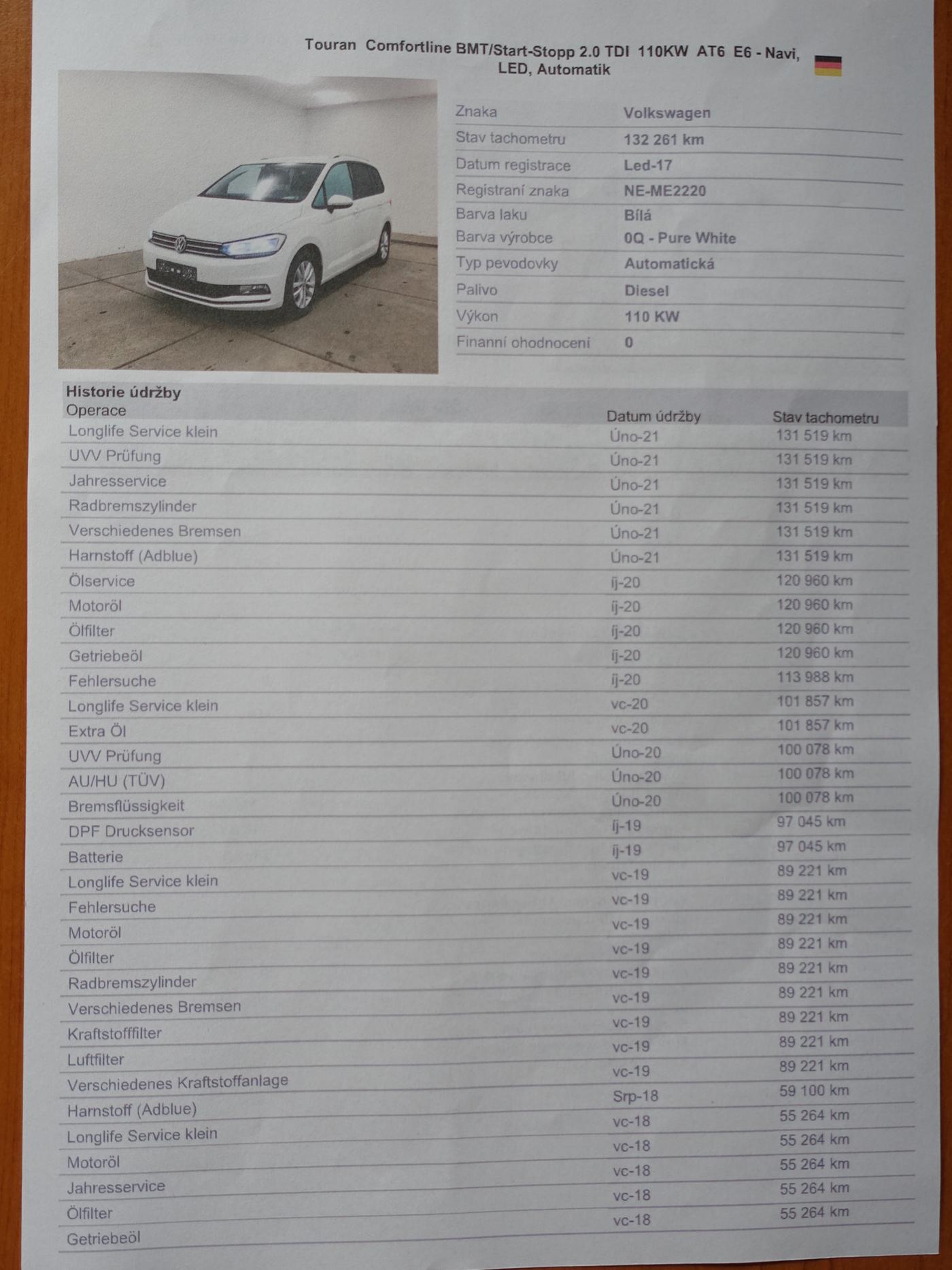 Touran Comfortline BMT/Start-Stopp 2.0 TDI 110KW AT6 E6 - Navi, LED, Automatik

| Znaka | Volkswagen |
|---|---|
| Stav tachometru | 132 261 km |
| Datum registrace | Led-17 |
| Registraní znaka | NE-ME2220 |
| Barva laku | Bílá |
| Barva výrobce | 0Q - Pure White |
| Typ pevodovky | Automatická |
| Palivo | Diesel |
| Výkon | 110 KW |
| Finanní ohodnocení | 0 |

Historie údržby

| Operace | Datum údržby | Stav tachometru |
|---|---|---|
| Longlife Service klein | Úno-21 | 131 519 km |
| UVV Prüfung | Úno-21 | 131 519 km |
| Jahresservice | Úno-21 | 131 519 km |
| Radbremszylinder | Úno-21 | 131 519 km |
| Verschiedenes Bremsen | Úno-21 | 131 519 km |
| Harnstoff (Adblue) | Úno-21 | 131 519 km |
| Ölservice | íj-20 | 120 960 km |
| Motoröl | íj-20 | 120 960 km |
| Ölfilter | íj-20 | 120 960 km |
| Getriebeöl | íj-20 | 120 960 km |
| Fehlersuche | íj-20 | 113 988 km |
| Longlife Service klein | vc-20 | 101 857 km |
| Extra Öl | vc-20 | 101 857 km |
| UVV Prüfung | Úno-20 | 100 078 km |
| AU/HU (TÜV) | Úno-20 | 100 078 km |
| Bremsflüssigkeit | Úno-20 | 100 078 km |
| DPF Drucksensor | íj-19 | 97 045 km |
| Batterie | íj-19 | 97 045 km |
| Longlife Service klein | vc-19 | 89 221 km |
| Fehlersuche | vc-19 | 89 221 km |
| Motoröl | vc-19 | 89 221 km |
| Ölfilter | vc-19 | 89 221 km |
| Radbremszylinder | vc-19 | 89 221 km |
| Verschiedenes Bremsen | vc-19 | 89 221 km |
| Kraftstofffilter | vc-19 | 89 221 km |
| Luftfilter | vc-19 | 89 221 km |
| Verschiedenes Kraftstoffanlage | vc-19 | 89 221 km |
| Harnstoff (Adblue) | Srp-18 | 59 100 km |
| Longlife Service klein | vc-18 | 55 264 km |
| Motoröl | vc-18 | 55 264 km |
| Jahresservice | vc-18 | 55 264 km |
| Ölfilter | vc-18 | 55 264 km |
| Getriebeöl | vc-18 | 55 264 km |